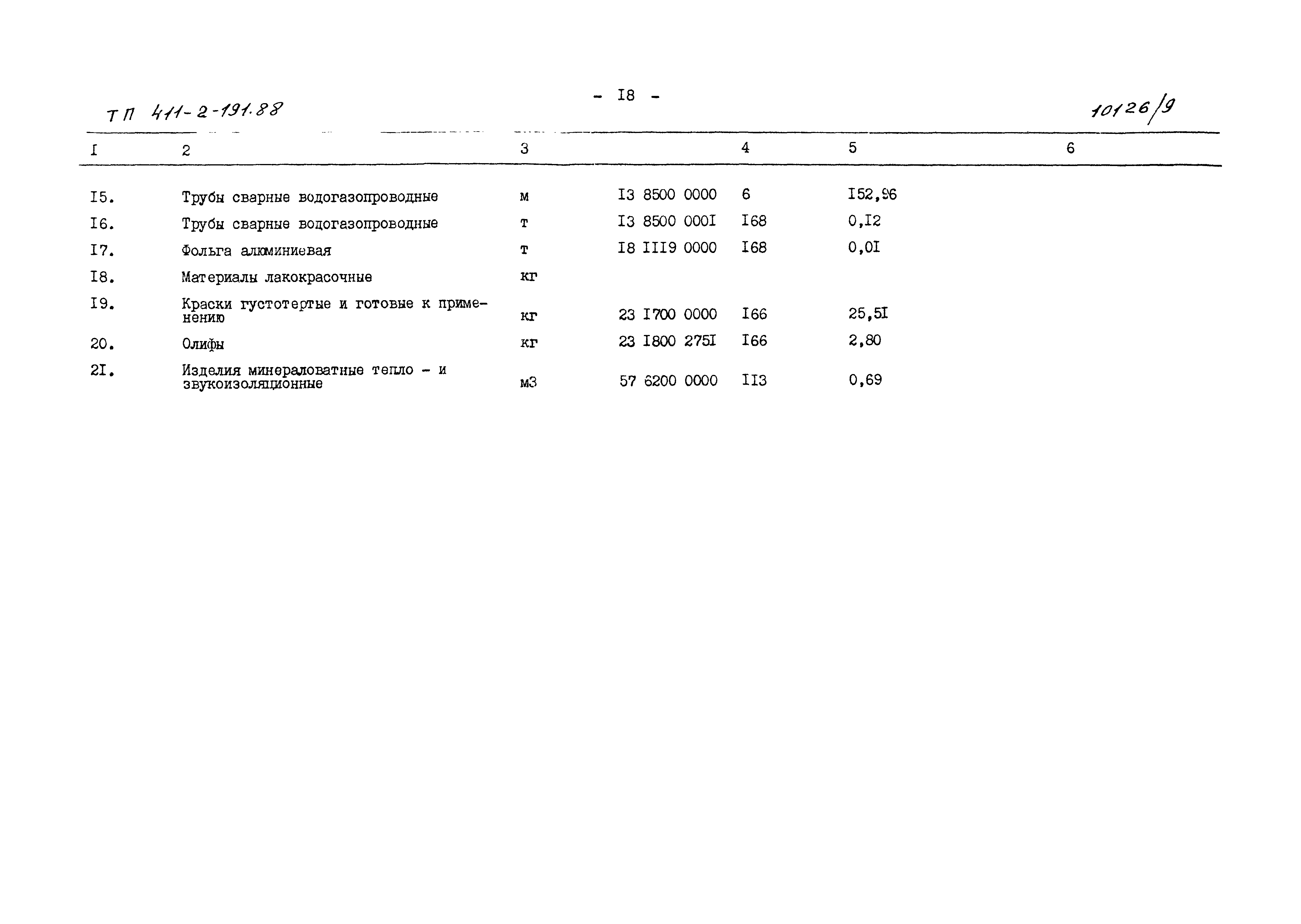 ТП 411-2-191.88

- I8 -

10126/9

| I | 2 | 3 | | 4 | 5 | 6 |
|---|---|---|---|---|---|---|
| I5. | Трубы сварные водогазопроводные | м | I3 8500 0000 | 6 | I52,96 | |
| I6. | Трубы сварные водогазопроводные | т | I3 8500 000I | I68 | 0,I2 | |
| I7. | Фольга алюминиевая | т | I8 III9 0000 | I68 | 0,0I | |
| I8. | Материалы лакокрасочные | кг | | | | |
| I9. | Краски густотертые и готовые к применению | кг | 23 I700 0000 | I66 | 25,5I | |
| 20. | Олифы | кг | 23 I800 275I | I66 | 2,80 | |
| 2I. | Изделия минераловатные тепло - и звукоизоляционные | м3 | 57 6200 0000 | II3 | 0,69 | |